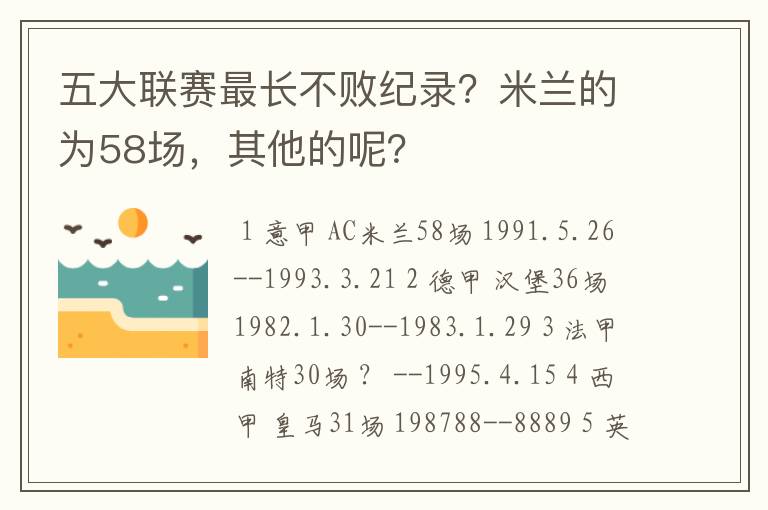 五大联赛最长不败纪录？米兰的为58场，其他的呢？

1 意甲 AC米兰58场 1991.5.26--1993.3.21 2 德甲 汉堡36场 1982.1.30--1983.1.29 3 法甲 南特30场？ --1995.4.15 4 西甲 皇马31场 198788--8889 5 英